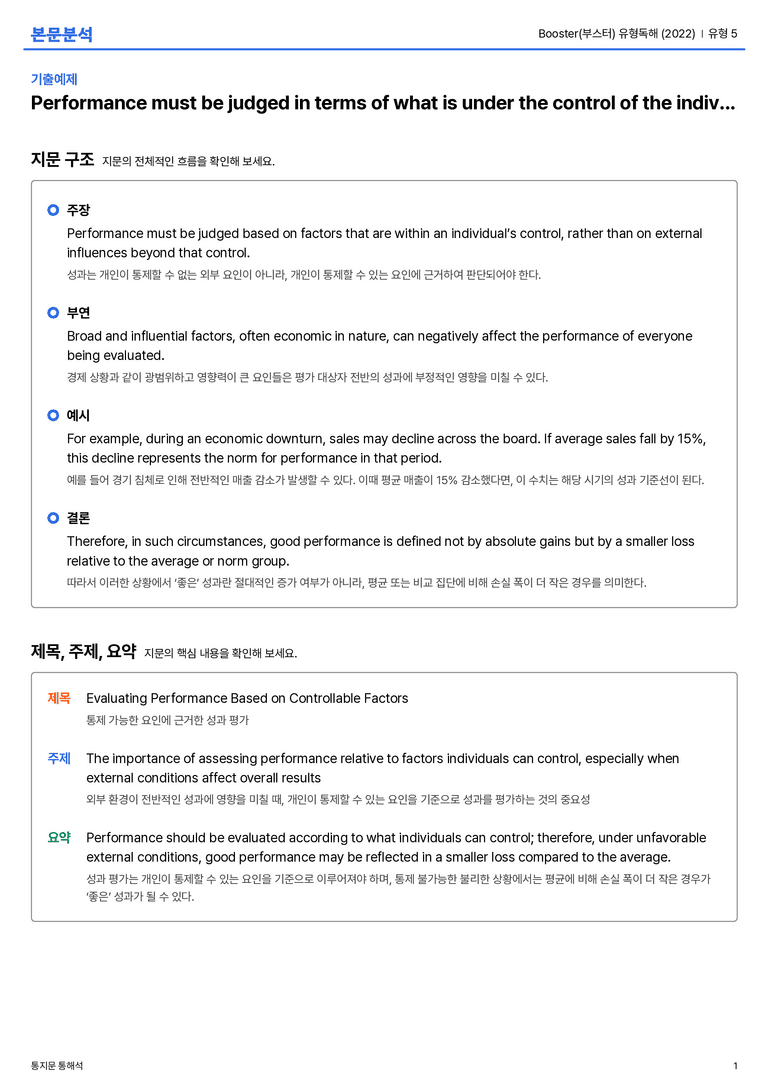 본문분석

Booster(부스터) 유형독해 (2022) | 유형 5

기출예제

Performance must be judged in terms of what is under the control of the indiv...

지문 구조 지문의 전체적인 흐름을 확인해 보세요.

주장

Performance must be judged based on factors that are within an individual's control, rather than on external influences beyond that control.

성과는 개인이 통제할 수 없는 외부 요인이 아니라, 개인이 통제할 수 있는 요인에 근거하여 판단되어야 한다.

부연

Broad and influential factors, often economic in nature, can negatively affect the performance of everyone being evaluated.

경제 상황과 같이 광범위하고 영향력이 큰 요인들은 평가 대상자 전반의 성과에 부정적인 영향을 미칠 수 있다.

예시

For example, during an economic downturn, sales may decline across the board. If average sales fall by 15%, this decline represents the norm for performance in that period.

예를 들어 경기 침체로 인해 전반적인 매출 감소가 발생할 수 있다. 이때 평균 매출이 15% 감소했다면, 이 수치는 해당 시기의 성과 기준선이 된다.

결론

Therefore, in such circumstances, good performance is defined not by absolute gains but by a smaller loss relative to the average or norm group.

따라서 이러한 상황에서 '좋은' 성과란 절대적인 증가 여부가 아니라, 평균 또는 비교 집단에 비해 손실 폭이 더 작은 경우를 의미한다.

제목, 주제, 요약 지문의 핵심 내용을 확인해 보세요.

제목 Evaluating Performance Based on Controllable Factors

통제 가능한 요인에 근거한 성과 평가

주제 The importance of assessing performance relative to factors individuals can control, especially when external conditions affect overall results

외부 환경이 전반적인 성과에 영향을 미칠 때, 개인이 통제할 수 있는 요인을 기준으로 성과를 평가하는 것의 중요성

요약 Performance should be evaluated according to what individuals can control; therefore, under unfavorable external conditions, good performance may be reflected in a smaller loss compared to the average.

성과 평가는 개인이 통제할 수 있는 요인을 기준으로 이루어져야 하며, 통제 불가능한 불리한 상황에서는 평균에 비해 손실 폭이 더 작은 경우가 '좋은' 성과가 될 수 있다.

통지문 통해석

1